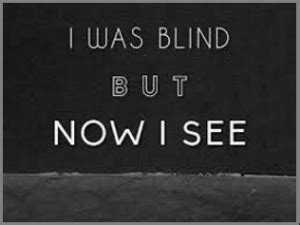 I WAS BLIND

BUT

NOW I SEE